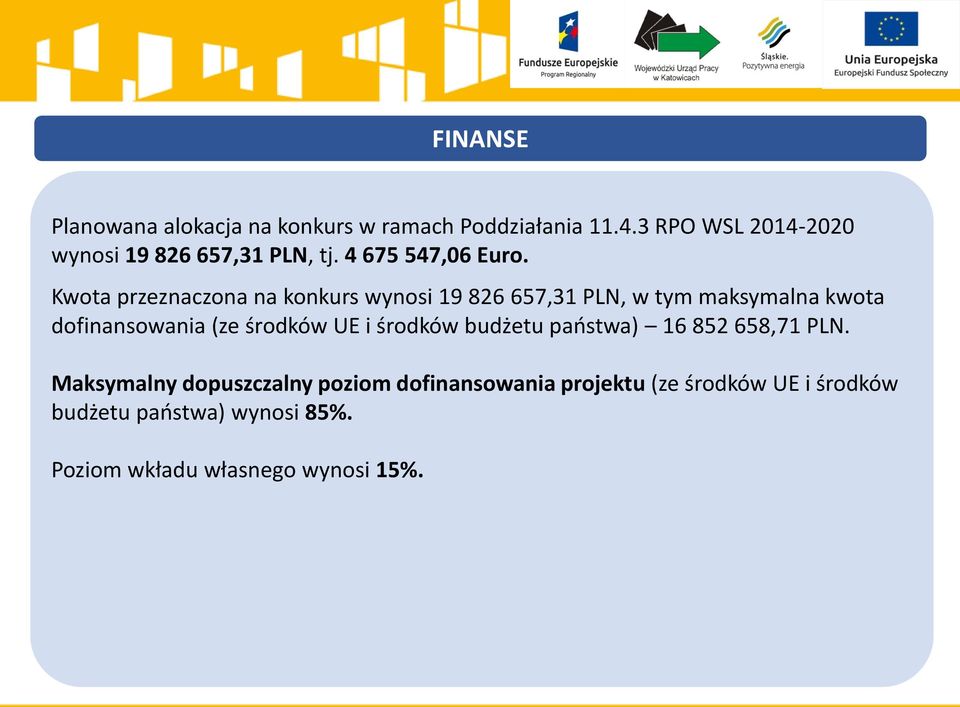 Fundusze Europejskie
Program Regionalny

Wojewódzki Urząd Pracy w Katowicach

Śląskie. Pozytywna energia

Unia Europejska
Europejski Fundusz Społeczny

FINANSE

Planowana alokacja na konkurs w ramach Poddziałania 11.4.3 RPO WSL 2014-2020 wynosi 19 826 657,31 PLN, tj. 4 675 547,06 Euro.

Kwota przeznaczona na konkurs wynosi 19 826 657,31 PLN, w tym maksymalna kwota dofinansowania (ze środków UE i środków budżetu państwa) – 16 852 658,71 PLN.

Maksymalny dopuszczalny poziom dofinansowania projektu (ze środków UE i środków budżetu państwa) wynosi 85%.

Poziom wkładu własnego wynosi 15%.